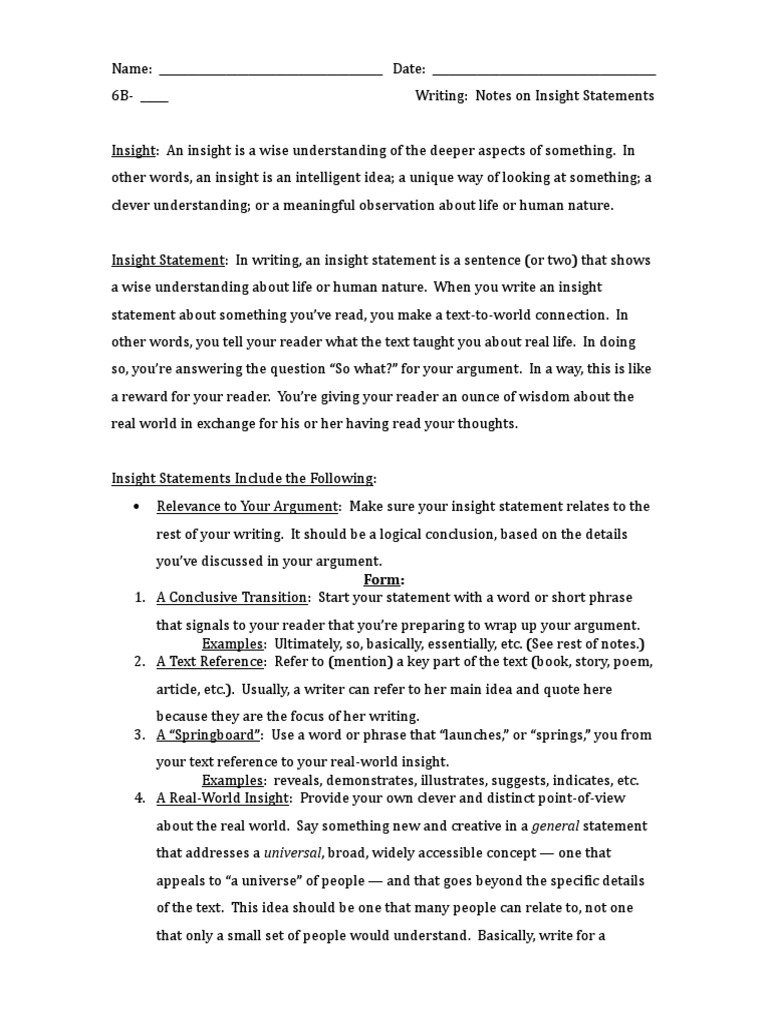 Name: ____ Date: ____

6B- ____ Writing: Notes on Insight Statements

Insight: An insight is a wise understanding of the deeper aspects of something. In other words, an insight is an intelligent idea; a unique way of looking at something; a clever understanding; or a meaningful observation about life or human nature.

Insight Statement: In writing, an insight statement is a sentence (or two) that shows a wise understanding about life or human nature. When you write an insight statement about something you've read, you make a text-to-world connection. In other words, you tell your reader what the text taught you about real life. In doing so, you're answering the question "So what?" for your argument. In a way, this is like a reward for your reader. You're giving your reader an ounce of wisdom about the real world in exchange for his or her having read your thoughts.

Insight Statements Include the Following:

• Relevance to Your Argument: Make sure your insight statement relates to the rest of your writing. It should be a logical conclusion, based on the details you've discussed in your argument.

Form:

1. A Conclusive Transition: Start your statement with a word or short phrase that signals to your reader that you're preparing to wrap up your argument.
Examples: Ultimately, so, basically, essentially, etc. (See rest of notes.)
2. A Text Reference: Refer to (mention) a key part of the text (book, story, poem, article, etc.). Usually, a writer can refer to her main idea and quote here because they are the focus of her writing.
3. A "Springboard": Use a word or phrase that "launches," or "springs," you from your text reference to your real-world insight.
Examples: reveals, demonstrates, illustrates, suggests, indicates, etc.
4. A Real-World Insight: Provide your own clever and distinct point-of-view about the real world. Say something new and creative in a general statement that addresses a universal, broad, widely accessible concept — one that appeals to "a universe" of people — and that goes beyond the specific details of the text. This idea should be one that many people can relate to, not one that only a small set of people would understand. Basically, write for a